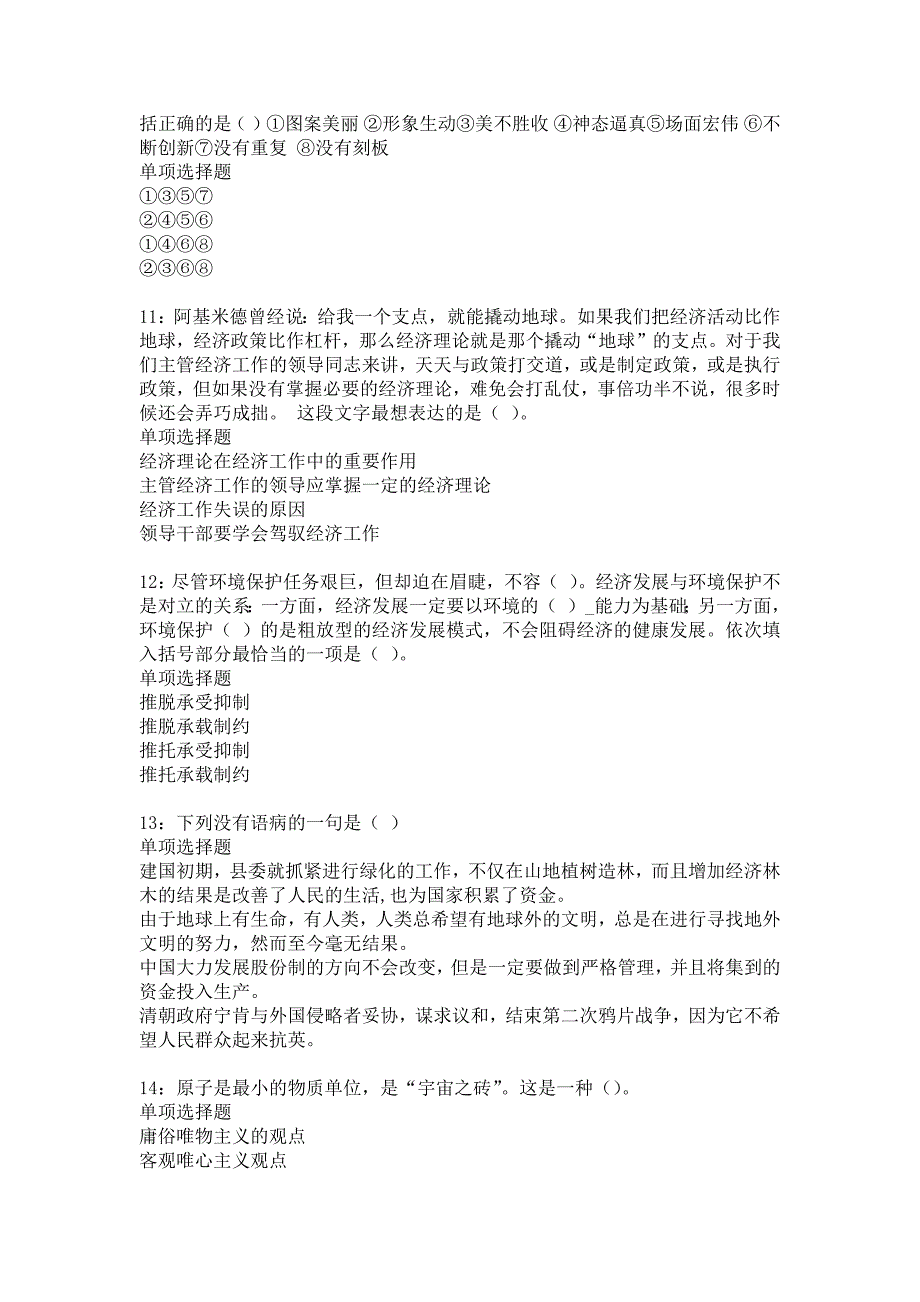 括正确的是（ ）①图案美丽 ②形象生动③美不胜收 ④神态逼真⑤场面宏伟 ⑥不断创新⑦没有重复 ⑧没有刻板
单项选择题
①③⑤⑦
②④⑤⑥
①④⑥⑧
②③⑥⑧

11：阿基米德曾经说：给我一个支点，就能撬动地球。如果我们把经济活动比作地球，经济政策比作杠杆，那么经济理论就是那个撬动“地球”的支点。对于我们主管经济工作的领导同志来讲，天天与政策打交道，或是制定政策，或是执行政策，但如果没有掌握必要的经济理论，难免会打乱仗，事倍功半不说，很多时候还会弄巧成拙。 这段文字最想表达的是（ ）。
单项选择题
经济理论在经济工作中的重要作用
主管经济工作的领导应掌握一定的经济理论
经济工作失误的原因
领导干部要学会驾驭经济工作

12：尽管环境保护任务艰巨，但却迫在眉睫，不容（ ）。经济发展与环境保护不是对立的关系：一方面，经济发展一定要以环境的（ ）_能力为基础；另一方面，环境保护（ ）的是粗放型的经济发展模式，不会阻碍经济的健康发展。依次填入括号部分最恰当的一项是（ ）。
单项选择题
推脱承受抑制
推脱承载制约
推托承受抑制
推托承载制约

13：下列没有语病的一句是（ ）
单项选择题
建国初期，县委就抓紧进行绿化的工作，不仅在山地植树造林，而且增加经济林木的结果是改善了人民的生活，也为国家积累了资金。
由于地球上有生命，有人类，人类总希望有地球外的文明，总是在进行寻找地外文明的努力，然而至今毫无结果。
中国大力发展股份制的方向不会改变，但是一定要做到严格管理，并且将集到的资金投入生产。
清朝政府宁肯与外国侵略者妥协，谋求议和，结束第二次鸦片战争，因为它不希望人民群众起来抗英。

14：原子是最小的物质单位，是“宇宙之砖”。这是一种（）。
单项选择题
庸俗唯物主义的观点
客观唯心主义观点